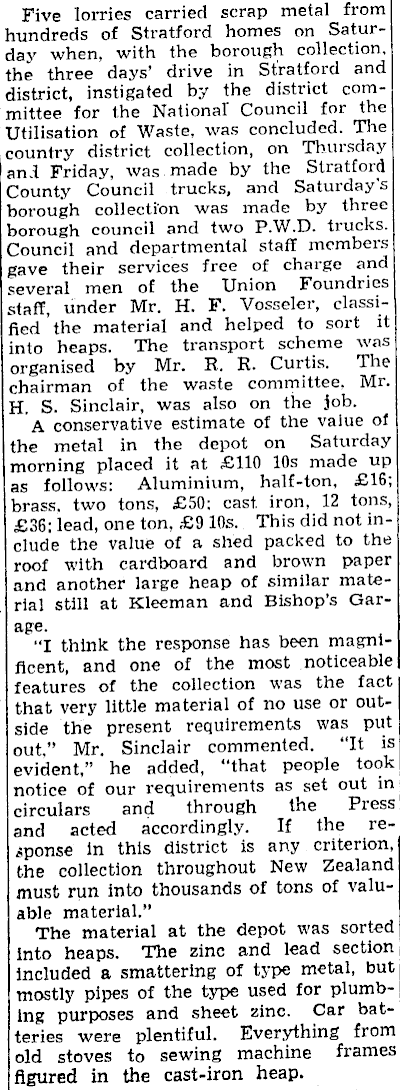 Five lorries carried scrap metal from hundreds of Stratford homes on Saturday when, with the borough collection, the three days' drive in Stratford and district, instigated by the district committee for the National Council for the Utilisation of Waste, was concluded. The country district collection, on Thursday and Friday, was made by the Stratford County Council trucks, and Saturday's borough collection was made by three borough council and two P.W.D. trucks. Council and departmental staff members gave their services free of charge and several men of the Union Foundries staff, under Mr. H. F. Vosseler, classified the material and helped to sort it into heaps. The transport scheme was organised by Mr. R. R. Curtis. The chairman of the waste committee. Mr. H. S. Sinclair, was also on the job.

A conservative estimate of the value of the metal in the depot on Saturday morning placed it at £110 10s made up as follows: Aluminium, half-ton, £16; brass, two tons, £50; cast iron, 12 tons, £36; lead, one ton, £9 10s. This did not include the value of a shed packed to the roof with cardboard and brown paper and another large heap of similar material still at Kleeman and Bishop's Garage.

"I think the response has been magnificent, and one of the most noticeable features of the collection was the fact that very little material of no use or outside the present requirements was put out," Mr. Sinclair commented. "It is evident," he added, "that people took notice of our requirements as set out in circulars and through the Press and acted accordingly. If the response in this district is any criterion, the collection throughout New Zealand must run into thousands of tons of valuable material."

The material at the depot was sorted into heaps. The zinc and lead section included a smattering of type metal, but mostly pipes of the type used for plumbing purposes and sheet zinc. Car batteries were plentiful. Everything from old stoves to sewing machine frames figured in the cast-iron heap.